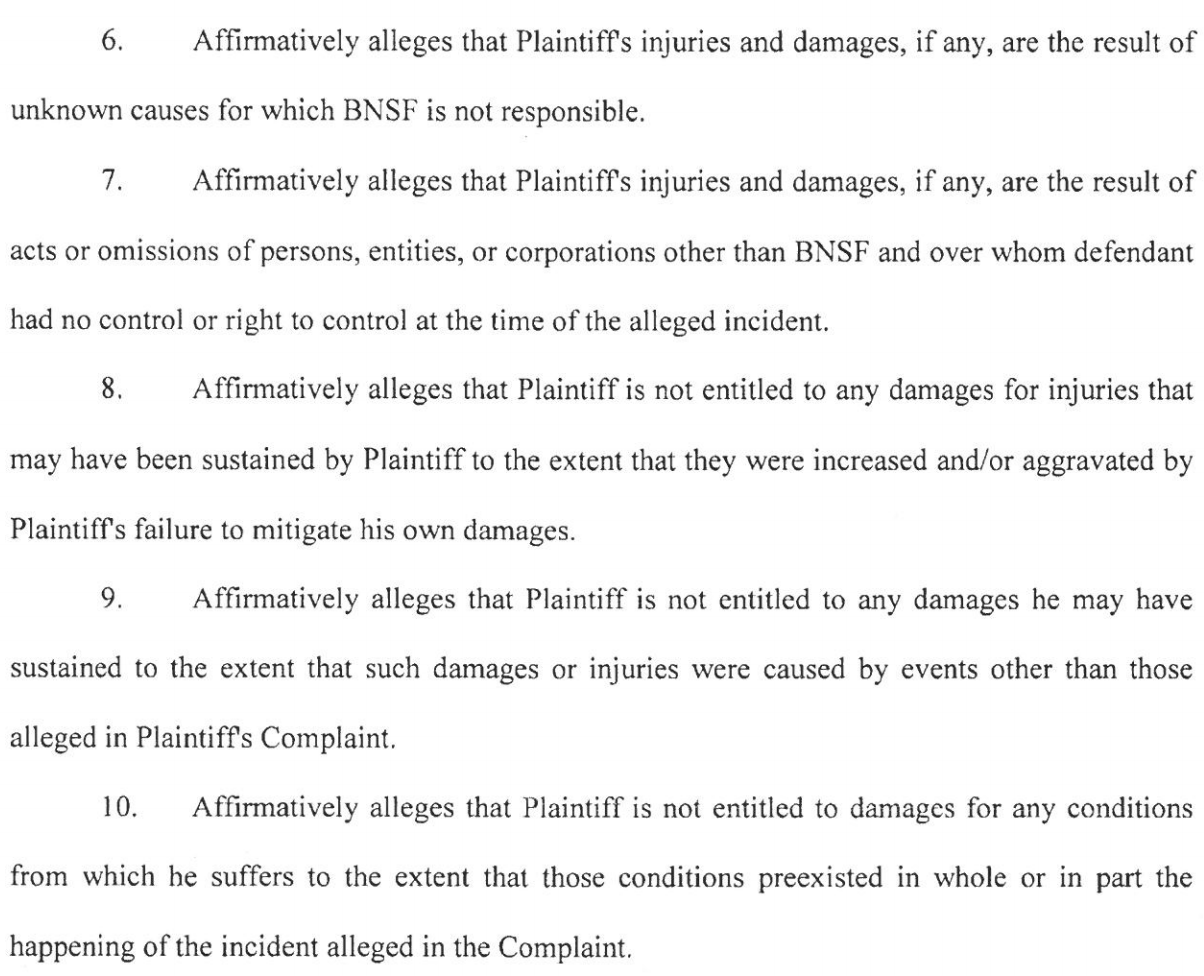 6. Affirmatively alleges that Plaintiff's injuries and damages, if any, are the result of unknown causes for which BNSF is not responsible.

7. Affirmatively alleges that Plaintiff's injuries and damages, if any, are the result of acts or omissions of persons, entities, or corporations other than BNSF and over whom defendant had no control or right to control at the time of the alleged incident.

8. Affirmatively alleges that Plaintiff is not entitled to any damages for injuries that may have been sustained by Plaintiff to the extent that they were increased and/or aggravated by Plaintiff's failure to mitigate his own damages.

9. Affirmatively alleges that Plaintiff is not entitled to any damages he may have sustained to the extent that such damages or injuries were caused by events other than those alleged in Plaintiff's Complaint.

10. Affirmatively alleges that Plaintiff is not entitled to damages for any conditions from which he suffers to the extent that those conditions preexisted in whole or in part the happening of the incident alleged in the Complaint.